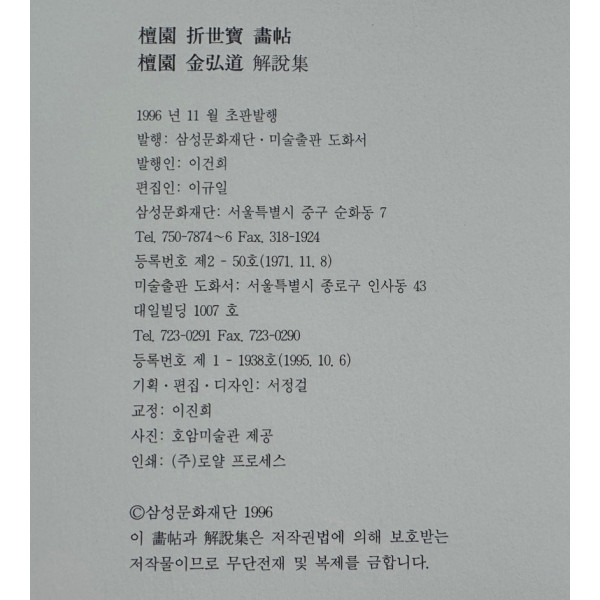 檀園 折世寶 畵帖
檀園 金弘道 解說集

1996 년 11 월 초판발행
발행: 삼성문화재단 · 미술출판 도화서
발행인: 이건희
편집인: 이규일
삼성문화재단: 서울특별시 중구 순화동 7
Tel. 750-7874~6 Fax. 318-1924
등록번호 제2 - 50호(1971. 11. 8)
미술출판 도화서: 서울특별시 종로구 인사동 43
대일빌딩 1007 호
Tel. 723-0291 Fax. 723-0290
등록번호 제 1 - 1938호(1995. 10. 6)
기획 · 편집 · 디자인: 서정걸
교정: 이진희
사진: 호암미술관 제공
인쇄: (주)로얄 프로세스

©삼성문화재단 1996
이 畵帖과 解說集은 저작권법에 의해 보호받는 저작물이므로 무단전재 및 복제를 금합니다.